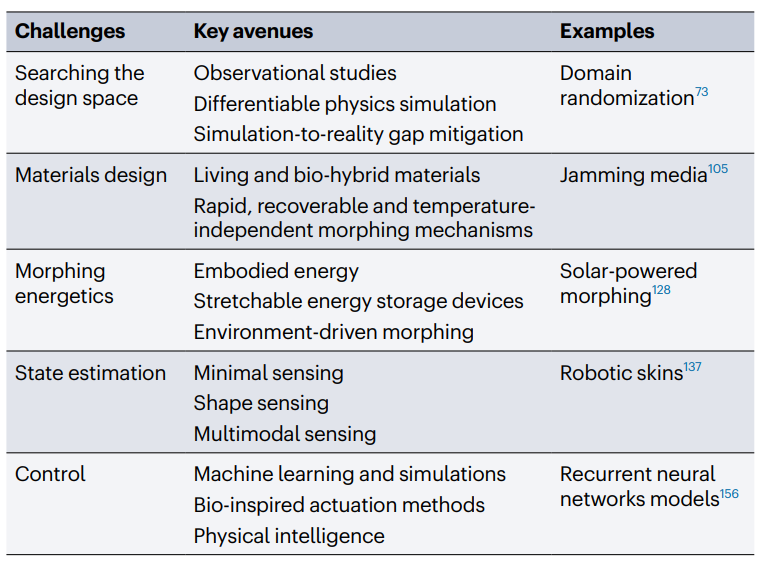 | Challenges | Key avenues | Examples |
|---|---|---|
| Searching the design space | Observational studies Differentiable physics simulation Simulation-to-reality gap mitigation | Domain randomization$^{73}$ |
| Materials design | Living and bio-hybrid materials Rapid, recoverable and temperature-independent morphing mechanisms | Jamming media$^{105}$ |
| Morphing energetics | Embodied energy Stretchable energy storage devices Environment-driven morphing | Solar-powered morphing$^{128}$ |
| State estimation | Minimal sensing Shape sensing Multimodal sensing | Robotic skins$^{137}$ |
| Control | Machine learning and simulations Bio-inspired actuation methods Physical intelligence | Recurrent neural networks models$^{156}$ |